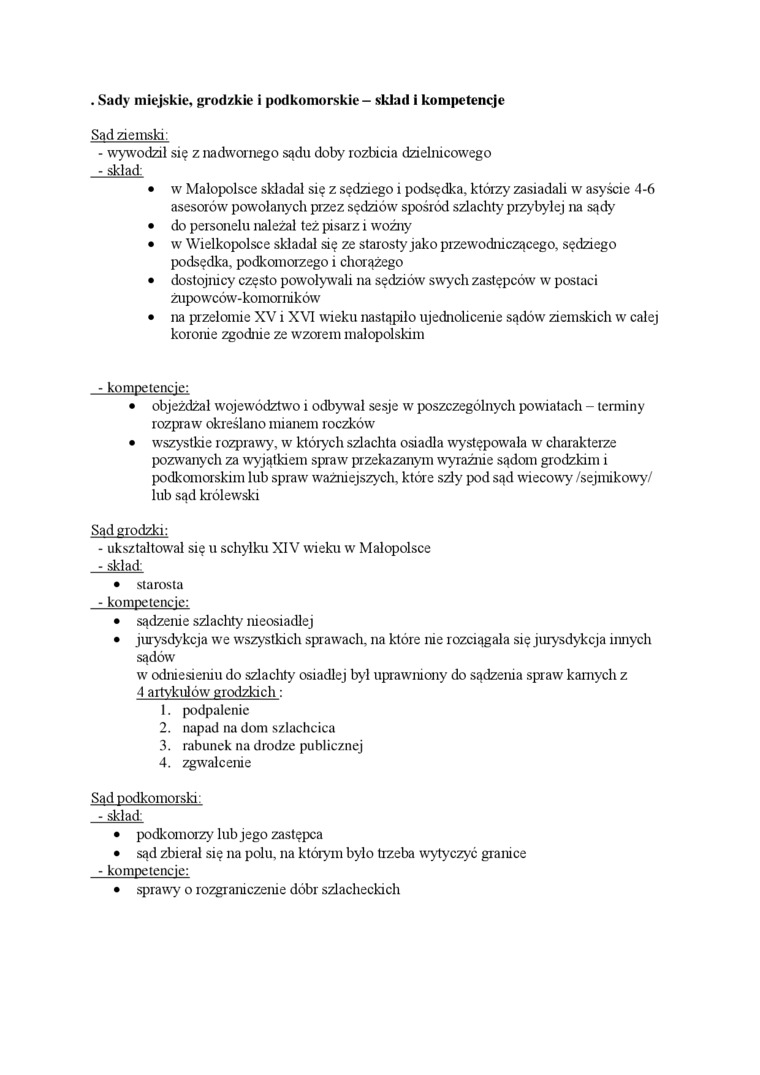 . Sady miejskie, grodzkie i podkomorskie – skład i kompetencje

Sąd ziemski:
- wywodził się z nadwornego sądu doby rozbicia dzielnicowego
- skład:
• w Małopolsce składał się z sędziego i podsędka, którzy zasiadali w asyście 4-6 asesorów powołanych przez sędziów spośród szlachty przybyłej na sądy
• do personelu należał też pisarz i woźny
• w Wielkopolsce składał się ze starosty jako przewodniczącego, sędziego podsędka, podkomorzego i chorążego
• dostojnicy często powoływali na sędziów swych zastępców w postaci żupowców-komorników
• na przełomie XV i XVI wieku nastąpiło ujednolicenie sądów ziemskich w całej koronie zgodnie ze wzorem małopolskim

- kompetencje:
• objeżdżał województwo i odbywał sesje w poszczególnych powiatach – terminy rozpraw określano mianem roczków
• wszystkie rozprawy, w których szlachta osiadła występowała w charakterze pozwanych za wyjątkiem spraw przekazanym wyraźnie sądom grodzkim i podkomorskim lub spraw ważniejszych, które szły pod sąd wiecowy /sejmikowy/ lub sąd królewski

Sąd grodzki:
- ukształtował się u schyłku XIV wieku w Małopolsce
- skład:
• starosta
- kompetencje:
• sądzenie szlachty nieosiadłej
• jurysdykcja we wszystkich sprawach, na które nie rozciągała się jurysdykcja innych sądów
w odniesieniu do szlachty osiadłej był uprawniony do sądzenia spraw karnych z 4 artykułów grodzkich :
1. podpalenie
2. napad na dom szlachcica
3. rabunek na drodze publicznej
4. zgwałcenie

Sąd podkomorski:
- skład:
• podkomorzy lub jego zastępca
• sąd zbierał się na polu, na którym było trzeba wytyczyć granice
- kompetencje:
• sprawy o rozgraniczenie dóbr szlacheckich